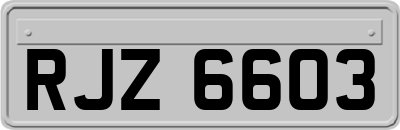 RJZ 6603